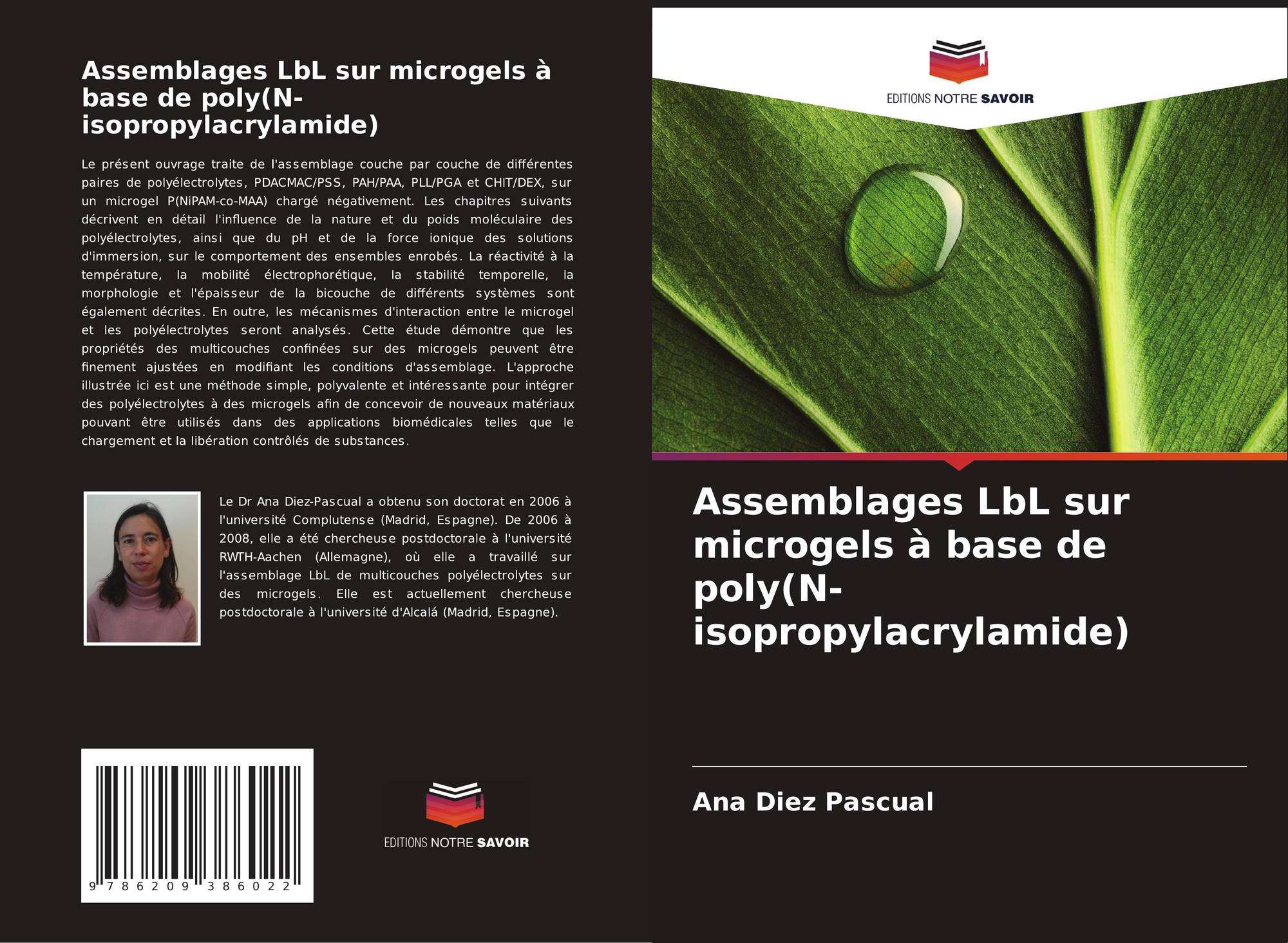 Assemblages LbL sur microgels à base de poly(N-isopropylacrylamide)

Le présent ouvrage traite de l'assemblage couche par couche de différentes paires de polyélectrolytes, PDACMAC/PSS, PAH/PAA, PLL/PGA et CHIT/DEX, sur un microgel P(NiPAM-co-MAA) chargé négativement. Les chapitres suivants décrivent en détail l'influence de la nature et du poids moléculaire des polyélectrolytes, ainsi que du pH et de la force ionique des solutions d'immersion, sur le comportement des ensembles enrobés. La réactivité à la température, la mobilité électrophorétique, la stabilité temporelle, la morphologie et l'épaisseur de la bicouche de différents systèmes sont également décrites. En outre, les mécanismes d'interaction entre le microgel et les polyélectrolytes seront analysés. Cette étude démontre que les propriétés des multicouches confinées sur des microgels peuvent être finement ajustées en modifiant les conditions d'assemblage. L'approche illustrée ici est une méthode simple, polyvalente et intéressante pour intégrer des polyélectrolytes à des microgels afin de concevoir de nouveaux matériaux pouvant être utilisés dans des applications biomédicales telles que le chargement et la libération contrôlés de substances.

Le Dr Ana Diez-Pascual a obtenu son doctorat en 2006 à l'université Complutense (Madrid, Espagne). De 2006 à 2008, elle a été chercheuse postdoctorale à l'université RWTH-Aachen (Allemagne), où elle a travaillé sur l'assemblage LbL de multicouches polyélectrolytes sur des microgels. Elle est actuellement chercheuse postdoctorale à l'université d'Alcalá (Madrid, Espagne).

9 786209 386022

EDITIONS NOTRE SAVOIR

EDITIONS NOTRE SAVOIR

Assemblages LbL sur microgels à base de poly(N-isopropylacrylamide)

Ana Diez Pascual